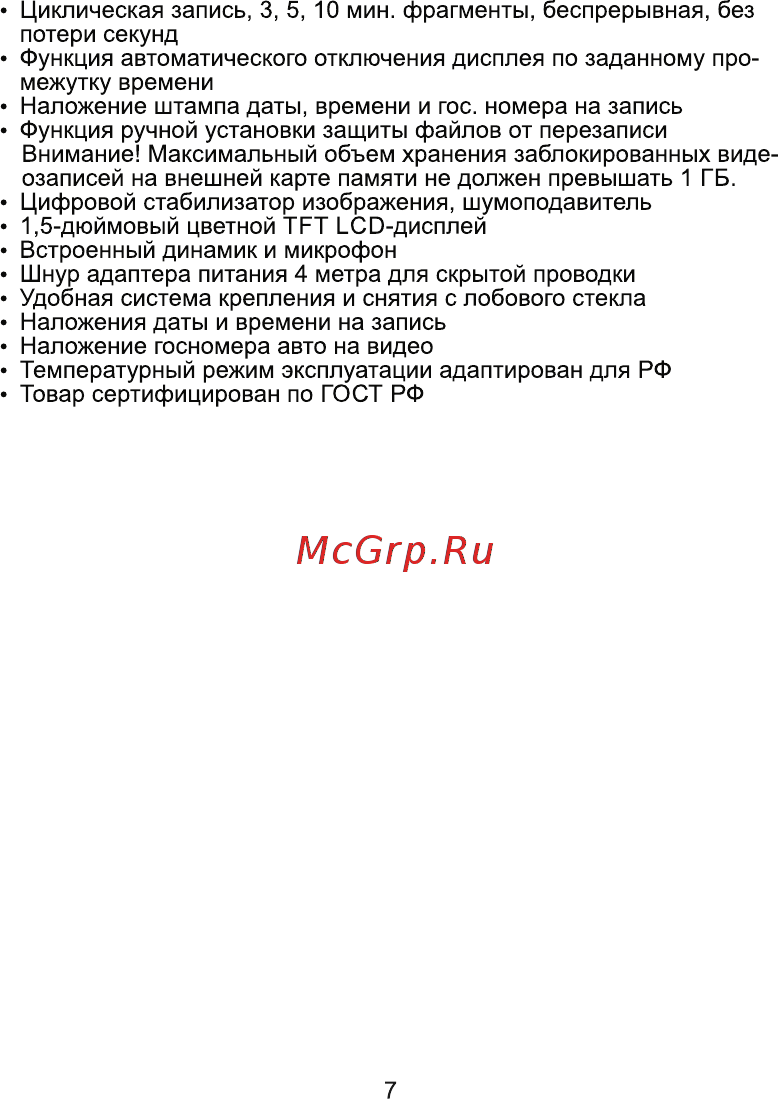 • Циклическая запись, 3, 5, 10 мин. фрагменты, беспрерывная, без потери секунд
• Функция автоматического отключения дисплея по заданному промежутку времени
• Наложение штампа даты, времени и гос. номера на запись
• Функция ручной установки защиты файлов от перезаписи
Внимание! Максимальный объем хранения заблокированных видеозаписей на внешней карте памяти не должен превышать 1 ГБ.
• Цифровой стабилизатор изображения, шумоподавитель
• 1,5-дюймовый цветной TFT LCD-дисплей
• Встроенный динамик и микрофон
• Шнур адаптера питания 4 метра для скрытой проводки
• Удобная система крепления и снятия с лобового стекла
• Наложения даты и времени на запись
• Наложение госномера авто на видео
• Температурный режим эксплуатации адаптирован для РФ
• Товар сертифицирован по ГОСТ РФ

McGrp.Ru

7